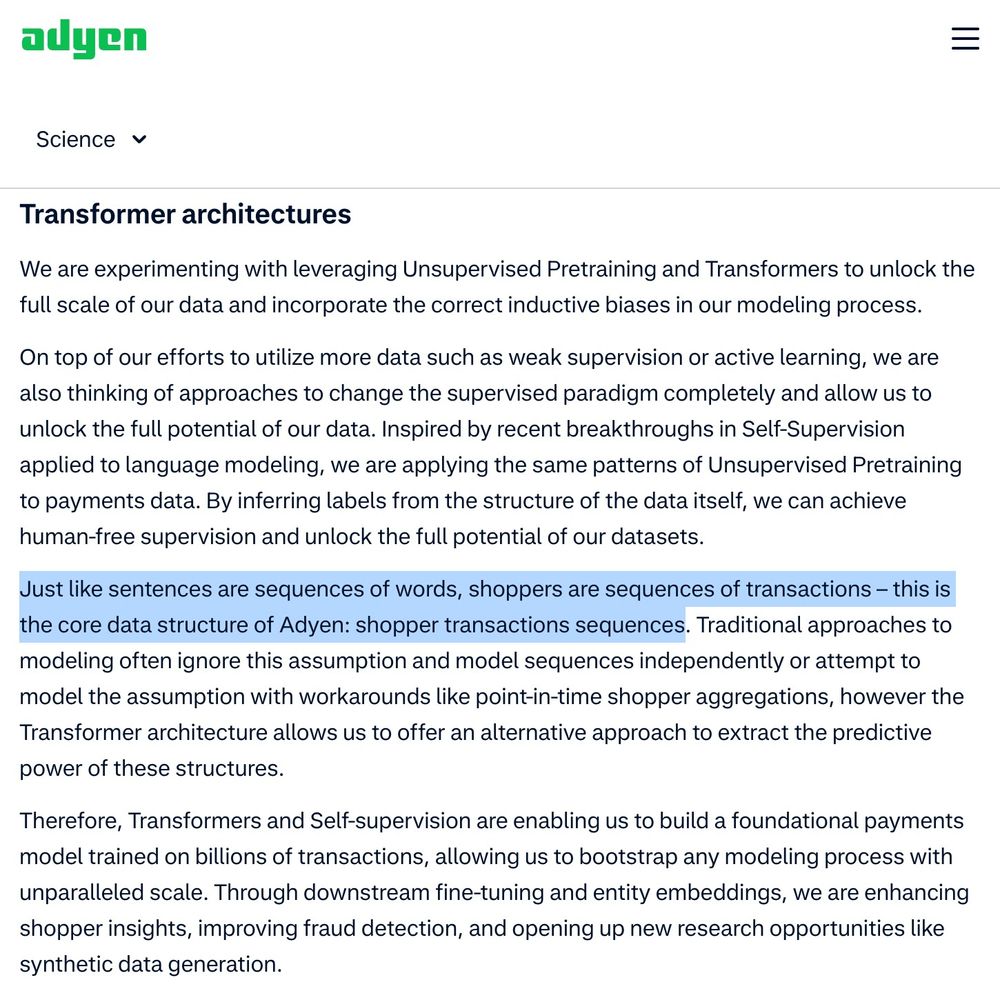 adyen

Science

Transformer architectures

We are experimenting with leveraging Unsupervised Pretraining and Transformers to unlock the full scale of our data and incorporate the correct inductive biases in our modeling process.

On top of our efforts to utilize more data such as weak supervision or active learning, we are also thinking of approaches to change the supervised paradigm completely and allow us to unlock the full potential of our data. Inspired by recent breakthroughs in Self-Supervision applied to language modeling, we are applying the same patterns of Unsupervised Pretraining to payments data. By inferring labels from the structure of the data itself, we can achieve human-free supervision and unlock the full potential of our datasets.

Just like sentences are sequences of words, shoppers are sequences of transactions – this is the core data structure of Adyen: shopper transactions sequences. Traditional approaches to modeling often ignore this assumption and model sequences independently or attempt to model the assumption with workarounds like point-in-time shopper aggregations, however the Transformer architecture allows us to offer an alternative approach to extract the predictive power of these structures.

Therefore, Transformers and Self-supervision are enabling us to build a foundational payments model trained on billions of transactions, allowing us to bootstrap any modeling process with unparalleled scale. Through downstream fine-tuning and entity embeddings, we are enhancing shopper insights, improving fraud detection, and opening up new research opportunities like synthetic data generation.